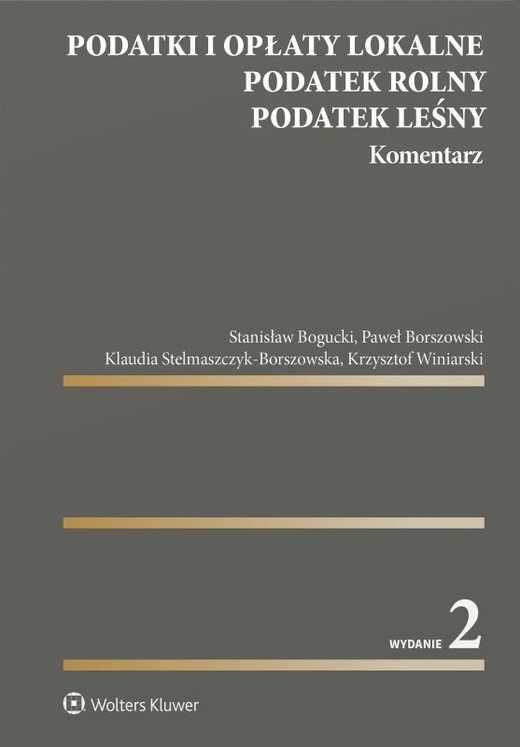 PODATKI I OPŁATY LOKALNE
PODATEK ROLNY
PODATEK LEŚNY
Komentarz

Stanisław Bogucki, Paweł Borszowski
Klaudia Stelmaszczyk-Borszowska, Krzysztof Winiarski

WYDANIE 2

Wolters Kluwer